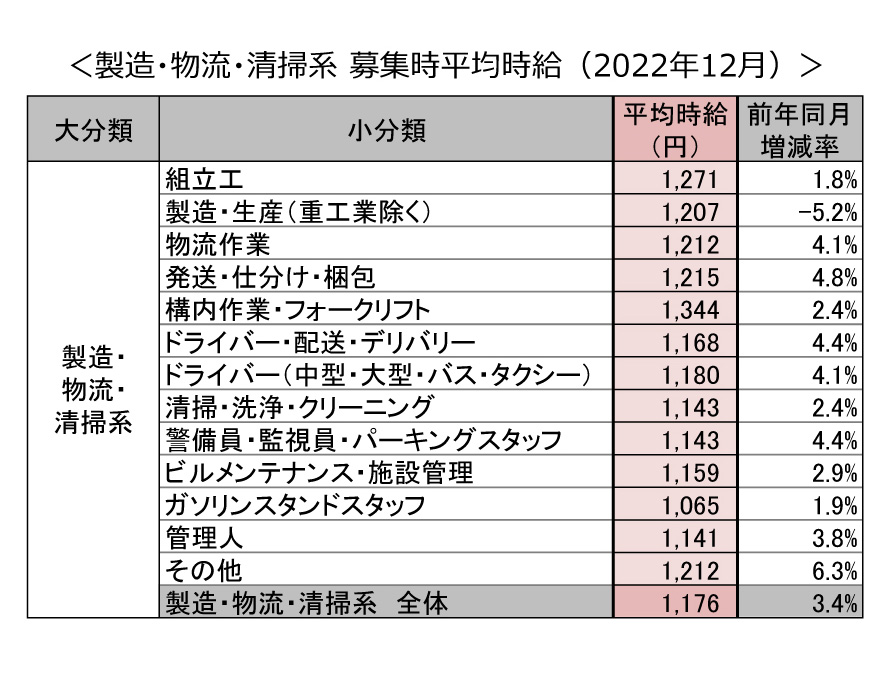 ＜製造・物流・清掃系 募集時平均時給（2022年12月）＞

| 大分類 | 小分類 | 平均時給（円） | 前年同月増減率 |
|---|---|---|---|
| 製造・物流・清掃系 | 組立工 | 1,271 | 1.8% |
| | 製造・生産（重工業除く） | 1,207 | -5.2% |
| | 物流作業 | 1,212 | 4.1% |
| | 発送・仕分け・梱包 | 1,215 | 4.8% |
| | 構内作業・フォークリフト | 1,344 | 2.4% |
| | ドライバー・配送・デリバリー | 1,168 | 4.4% |
| | ドライバー（中型・大型・バス・タクシー） | 1,180 | 4.1% |
| | 清掃・洗浄・クリーニング | 1,143 | 2.4% |
| | 警備員・監視員・パーキングスタッフ | 1,143 | 4.4% |
| | ビルメンテナンス・施設管理 | 1,159 | 2.9% |
| | ガソリンスタンドスタッフ | 1,065 | 1.9% |
| | 管理人 | 1,141 | 3.8% |
| | その他 | 1,212 | 6.3% |
| | 製造・物流・清掃系　全体 | 1,176 | 3.4% |